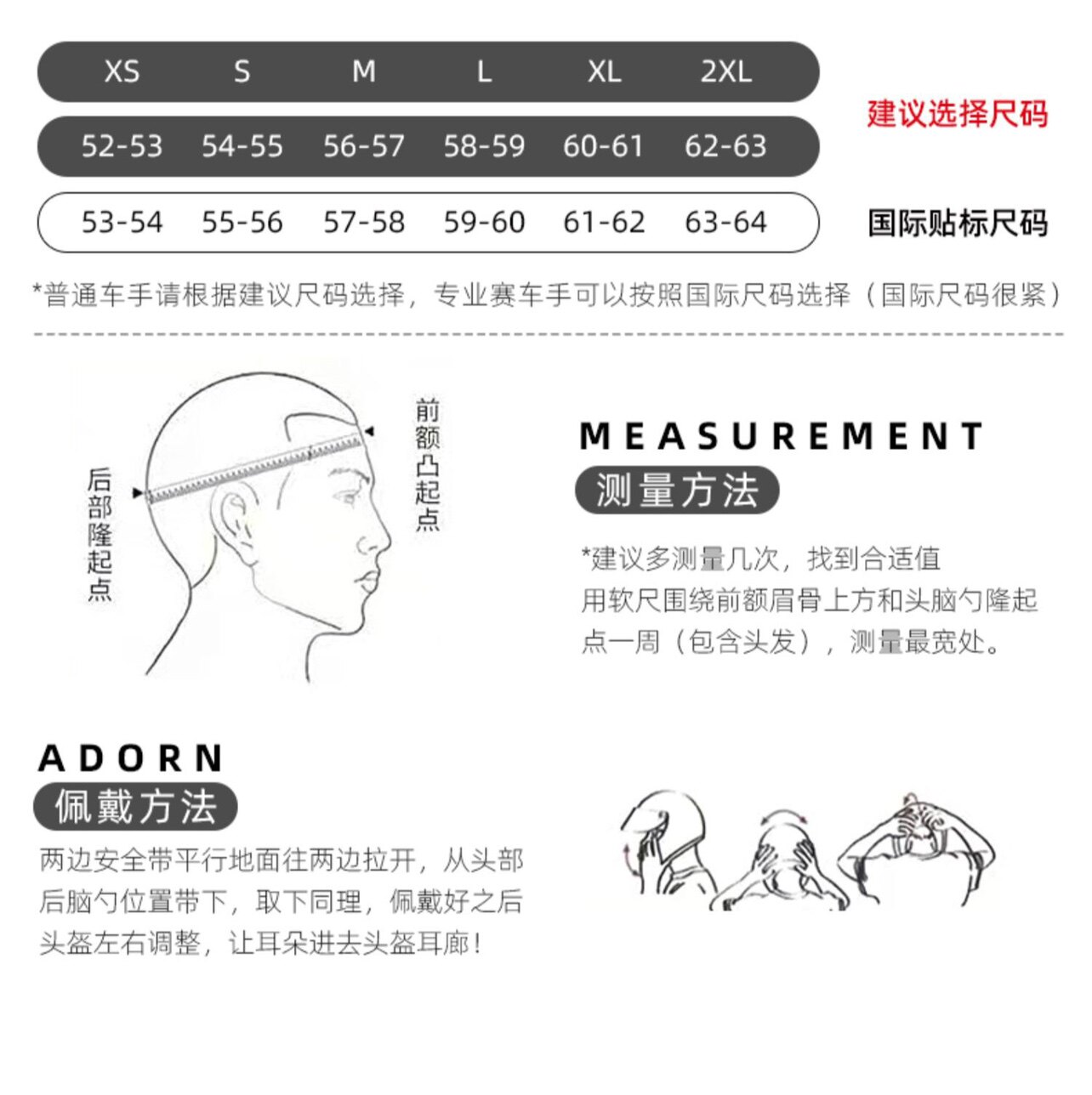 | XS | S | M | L | XL | 2XL | |
|---|---|---|---|---|---|---|
| 52-53 | 54-55 | 56-57 | 58-59 | 60-61 | 62-63 | 建议选择尺码 |
| 53-54 | 55-56 | 57-58 | 59-60 | 61-62 | 63-64 | 国际贴标尺码 |

*普通车手请根据建议尺码选择，专业赛车手可以按照国际尺码选择（国际尺码很紧）

后部隆起点

前额凸起点

MEASUREMENT
测量方法

*建议多测量几次，找到合适值
用软尺围绕前额眉骨上方和头脑勺隆起点一周（包含头发），测量最宽处。

ADORN
佩戴方法

两边安全带平行地面往两边拉开，从头部后脑勺位置带下，取下同理，佩戴好之后头盔左右调整，让耳朵进去头盔耳廊！